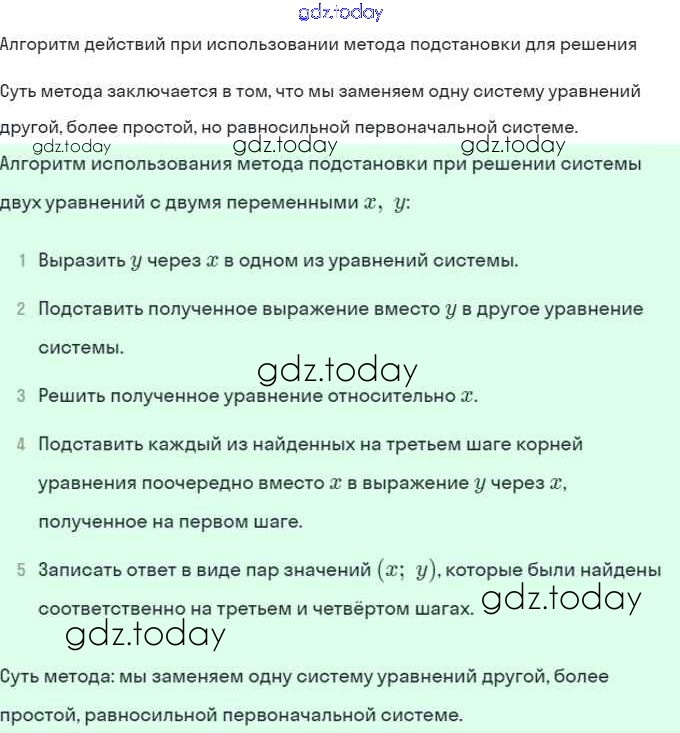 gdz.today

Алгоритм действий при использовании метода подстановки для решения

Суть метода заключается в том, что мы заменяем одну систему уравнений другой, более простой, но равносильной первоначальной системе.

gdz.today gdz.today gdz.today

Алгоритм использования метода подстановки при решении системы двух уравнений с двумя переменными $x,\ y$:

1 Выразить $y$ через $x$ в одном из уравнений системы.

2 Подставить полученное выражение вместо $y$ в другое уравнение системы.

gdz.today

3 Решить полученное уравнение относительно $x$.

4 Подставить каждый из найденных на третьем шаге корней уравнения поочередно вместо $x$ в выражение $y$ через $x$, полученное на первом шаге.

5 Записать ответ в виде пар значений $(x;\ y)$, которые были найдены соответственно на третьем и четвёртом шагах. gdz.today

gdz.today

Суть метода: мы заменяем одну систему уравнений другой, более простой, равносильной первоначальной системе.